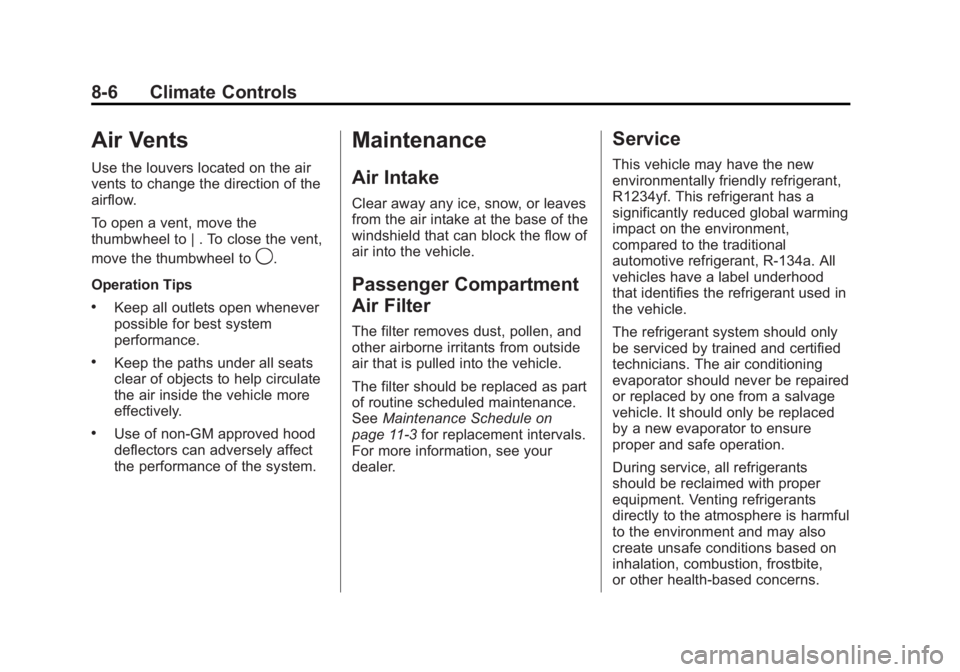 8-6 Climate Controls

Air Vents

Use the louvers located on the air vents to change the direction of the airflow.

To open a vent, move the thumbwheel to | . To close the vent, move the thumbwheel to ○.

Operation Tips

• Keep all outlets open whenever possible for best system performance.

• Keep the paths under all seats clear of objects to help circulate the air inside the vehicle more effectively.

• Use of non-GM approved hood deflectors can adversely affect the performance of the system.

Maintenance

Air Intake

Clear away any ice, snow, or leaves from the air intake at the base of the windshield that can block the flow of air into the vehicle.

Passenger Compartment Air Filter

The filter removes dust, pollen, and other airborne irritants from outside air that is pulled into the vehicle.

The filter should be replaced as part of routine scheduled maintenance. See Maintenance Schedule on page 11-3 for replacement intervals. For more information, see your dealer.

Service

This vehicle may have the new environmentally friendly refrigerant, R1234yf. This refrigerant has a significantly reduced global warming impact on the environment, compared to the traditional automotive refrigerant, R-134a. All vehicles have a label underhood that identifies the refrigerant used in the vehicle.

The refrigerant system should only be serviced by trained and certified technicians. The air conditioning evaporator should never be repaired or replaced by one from a salvage vehicle. It should only be replaced by a new evaporator to ensure proper and safe operation.

During service, all refrigerants should be reclaimed with proper equipment. Venting refrigerants directly to the atmosphere is harmful to the environment and may also create unsafe conditions based on inhalation, combustion, frostbite, or other health-based concerns.

carmanualsonline.info